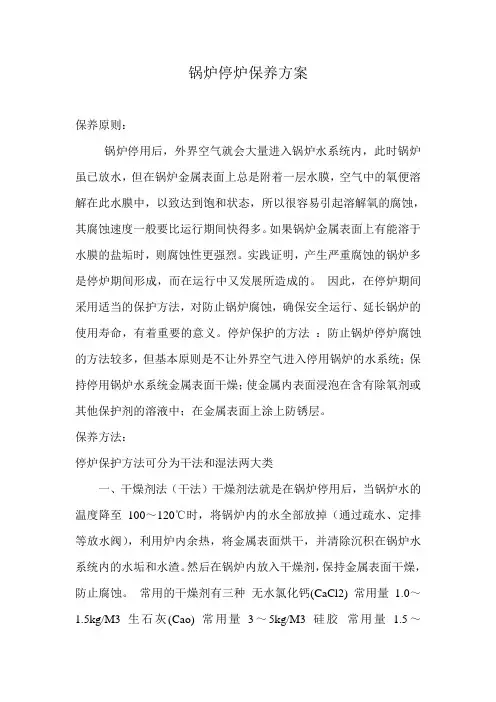 锅炉停炉保养方案

保养原则：

锅炉停用后，外界空气就会大量进入锅炉水系统内，此时锅炉虽已放水，但在锅炉金属表面上总是附着一层水膜，空气中的氧便溶解在此水膜中，以致达到饱和状态，所以很容易引起溶解氧的腐蚀，其腐蚀速度一般要比运行期间快得多。如果锅炉金属表面上有能溶于水膜的盐垢时，则腐蚀性更强烈。实践证明，产生严重腐蚀的锅炉多是停炉期间形成，而在运行中又发展所造成的。 因此，在停炉期间采用适当的保护方法，对防止锅炉腐蚀，确保安全运行、延长锅炉的使用寿命，有着重要的意义。停炉保护的方法 ：防止锅炉停炉腐蚀的方法较多，但基本原则是不让外界空气进入停用锅炉的水系统；保持停用锅炉水系统金属表面干燥；使金属内表面浸泡在含有除氧剂或其他保护剂的溶液中；在金属表面上涂上防锈层。

保养方法：

停炉保护方法可分为干法和湿法两大类

一、干燥剂法（干法）干燥剂法就是在锅炉停用后，当锅炉水的温度降至 100～120℃时，将锅炉内的水全部放掉（通过疏水、定排等放水阀），利用炉内余热，将金属表面烘干，并清除沉积在锅炉水系统内的水垢和水渣。然后在锅炉内放入干燥剂，保持金属表面干燥，防止腐蚀。 常用的干燥剂有三种 无水氯化钙(CaCl2) 常用量 1.0～1.5kg/M3 生石灰(Cao) 常用量 3～5kg/M3 硅胶 常用量 1.5～